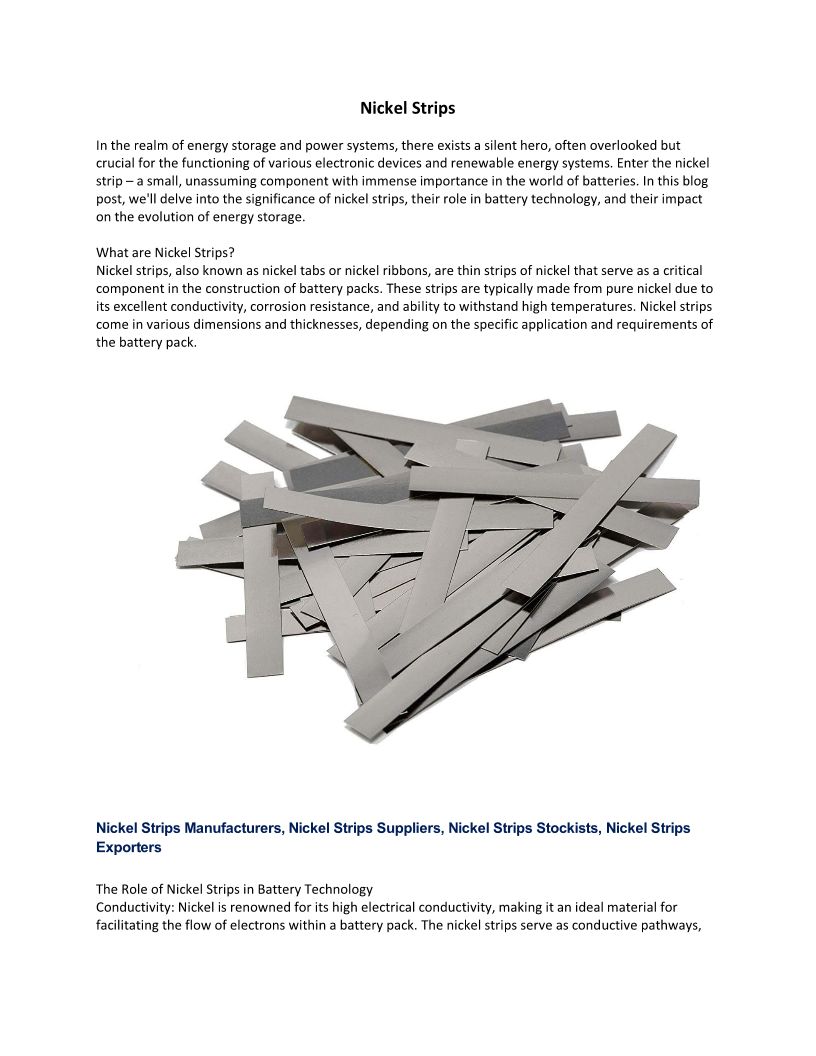 Nickel Strips

In the realm of energy storage and power systems, there exists a silent hero, often overlooked but crucial for the functioning of various electronic devices and renewable energy systems. Enter the nickel strip – a small, unassuming component with immense importance in the world of batteries. In this blog post, we'll delve into the significance of nickel strips, their role in battery technology, and their impact on the evolution of energy storage.

What are Nickel Strips?
Nickel strips, also known as nickel tabs or nickel ribbons, are thin strips of nickel that serve as a critical component in the construction of battery packs. These strips are typically made from pure nickel due to its excellent conductivity, corrosion resistance, and ability to withstand high temperatures. Nickel strips come in various dimensions and thicknesses, depending on the specific application and requirements of the battery pack.

Nickel Strips Manufacturers, Nickel Strips Suppliers, Nickel Strips Stockists, Nickel Strips Exporters

The Role of Nickel Strips in Battery Technology
Conductivity: Nickel is renowned for its high electrical conductivity, making it an ideal material for facilitating the flow of electrons within a battery pack. The nickel strips serve as conductive pathways,